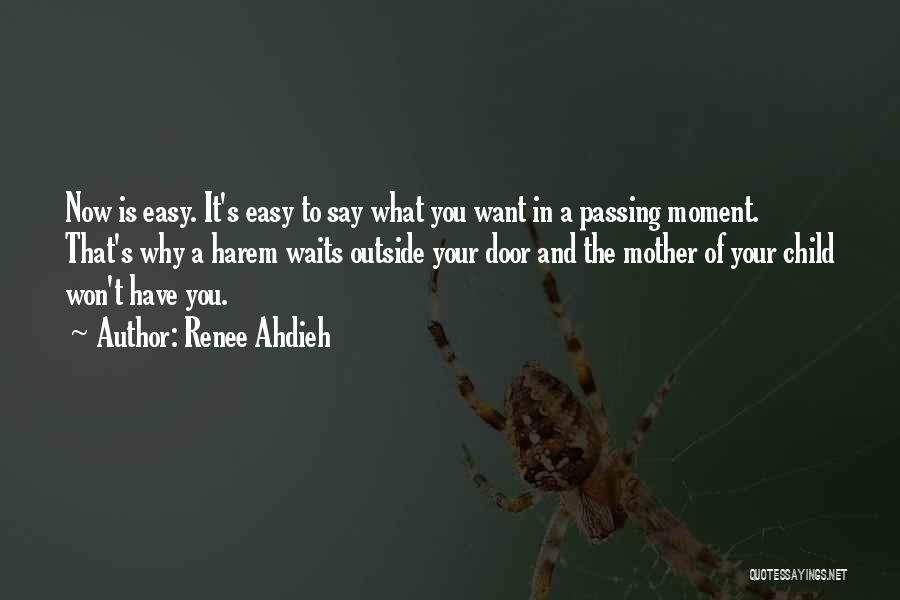 Now is easy. It's easy to say what you want in a passing moment. That's why a harem waits outside your door and the mother of your child won't have you.

~ Author: Renee Ahdieh

QUOTESSAYINGS.NET